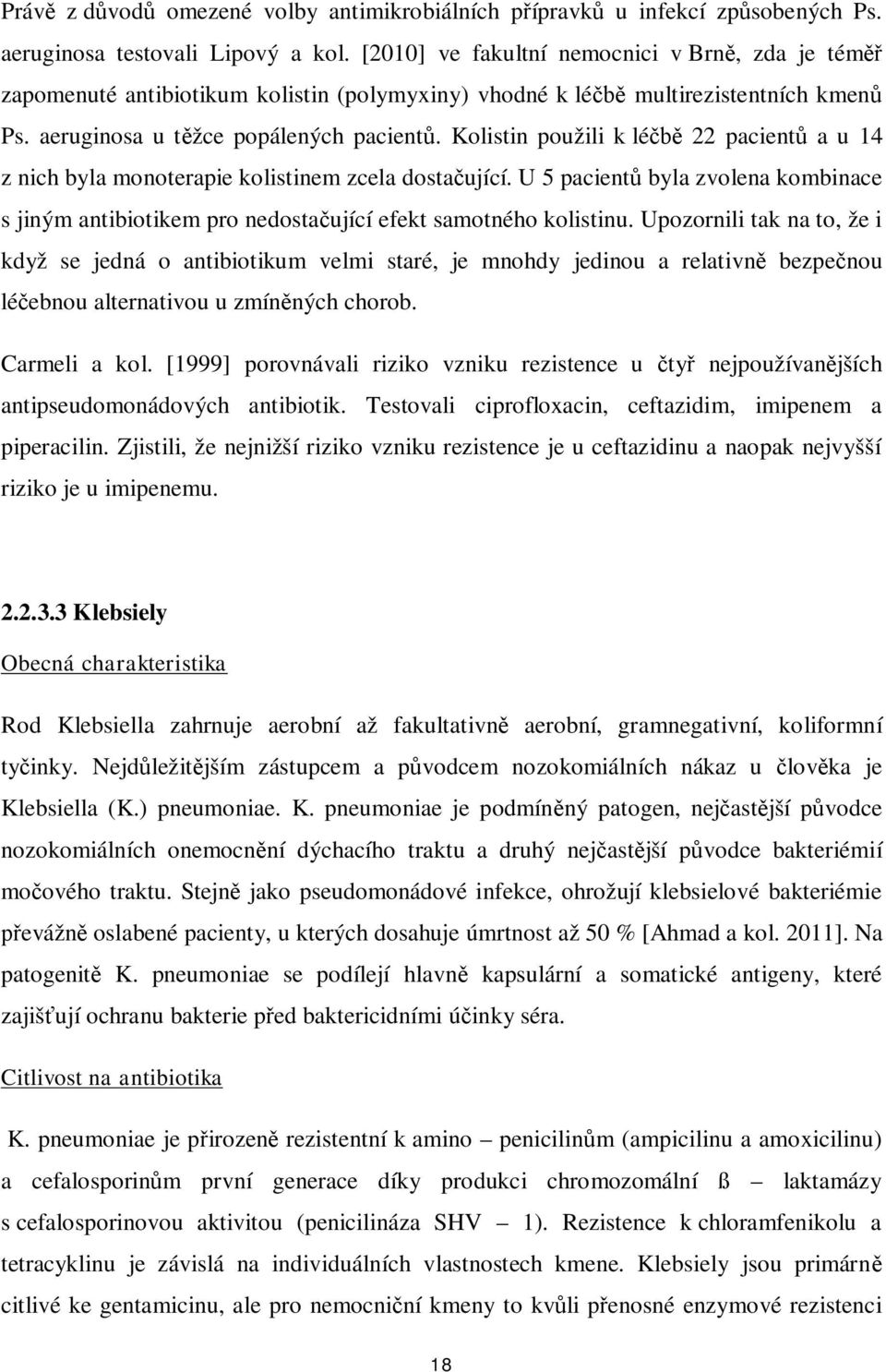 Právě z důvodů omezené volby antimikrobiálních přípravků u infekcí způsobených Ps. aeruginosa testovali Lipový a kol. [2010] ve fakultní nemocnici v Brně, zda je téměř zapomenuté antibiotikum kolistin (polymyxiny) vhodné k léčbě multirezistentních kmenů Ps. aeruginosa u těžce popálených pacientů. Kolistin použili k léčbě 22 pacientů a u 14 z nich byla monoterapie kolistinem zcela dostačující. U 5 pacientů byla zvolena kombinace s jiným antibiotikem pro nedostačující efekt samotného kolistinu. Upozornili tak na to, že i když se jedná o antibiotikum velmi staré, je mnohdy jedinou a relativně bezpečnou léčebnou alternativou u zmíněných chorob.

Carmeli a kol. [1999] porovnávali riziko vzniku rezistence u čtyř nejpoužívanějších antipseudomonádových antibiotik. Testovali ciprofloxacin, ceftazidim, imipenem a piperacilin. Zjistili, že nejnižší riziko vzniku rezistence je u ceftazidinu a naopak nejvyšší riziko je u imipenemu.

2.2.3.3 Klebsiely

Obecná charakteristika

Rod Klebsiella zahrnuje aerobní až fakultativně aerobní, gramnegativní, koliformní tyčinky. Nejdůležitějším zástupcem a původcem nozokomiálních nákaz u člověka je Klebsiella (K.) pneumoniae. K. pneumoniae je podmíněný patogen, nejčastější původce nozokomiálních onemocnění dýchacího traktu a druhý nejčastější původce bakteriémií močového traktu. Stejně jako pseudomonádové infekce, ohrožují klebsielové bakteriémie převážně oslabené pacienty, u kterých dosahuje úmrtnost až 50 % [Ahmad a kol. 2011]. Na patogenitě K. pneumoniae se podílejí hlavně kapsulární a somatické antigeny, které zajišťují ochranu bakterie před baktericidními účinky séra.

Citlivost na antibiotika

K. pneumoniae je přirozeně rezistentní k amino – penicilinům (ampicilinu a amoxicilinu) a cefalosporinům první generace díky produkci chromozomální ß – laktamázy s cefalosporinovou aktivitou (penicilináza SHV – 1). Rezistence k chloramfenikolu a tetracyklinu je závislá na individuálních vlastnostech kmene. Klebsiely jsou primárně citlivé ke gentamicinu, ale pro nemocniční kmeny to kvůli přenosné enzymové rezistenci

18